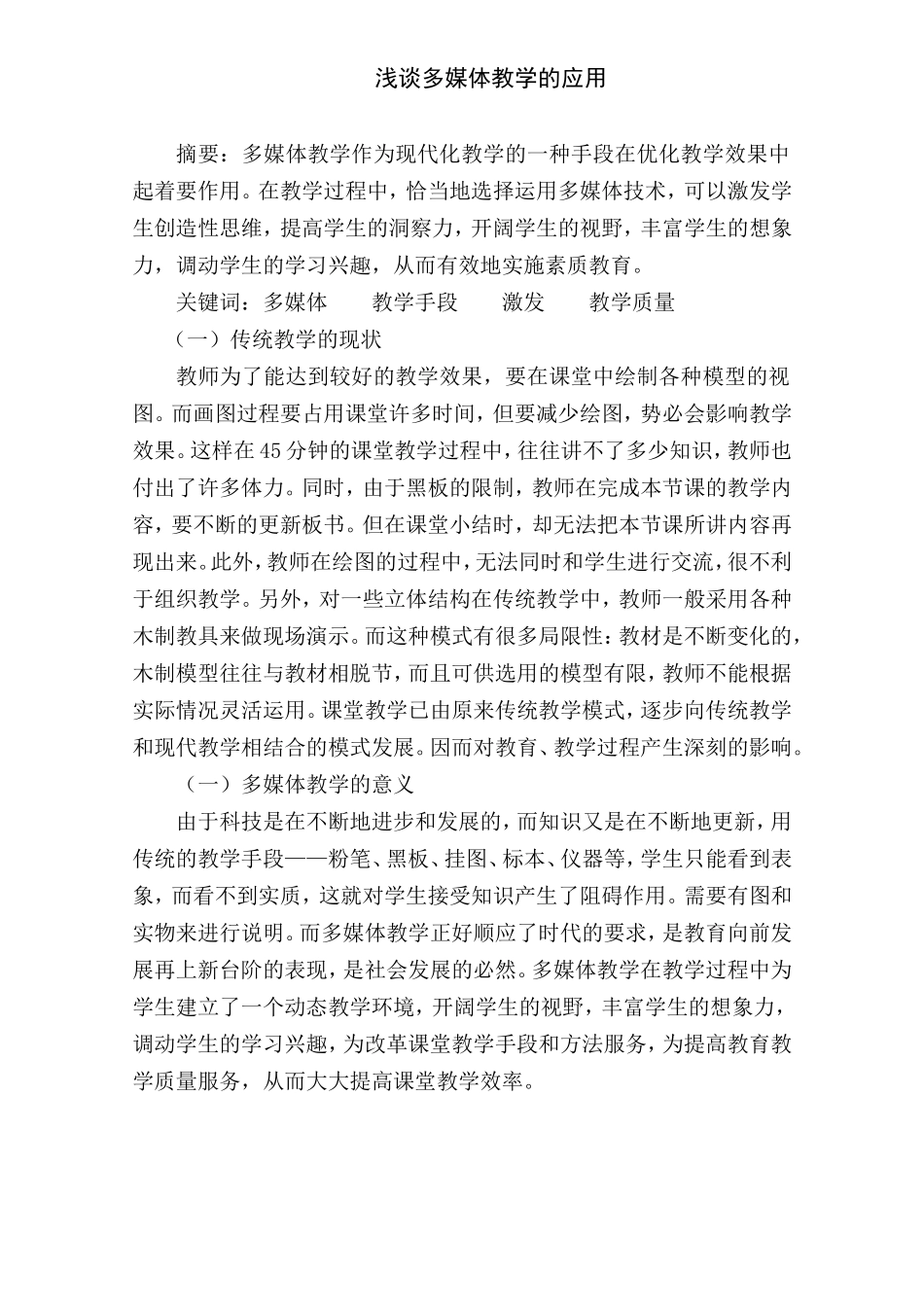 浅谈多媒体教学的应用

摘要：多媒体教学作为现代化教学的一种手段在优化教学效果中起着要作用。在教学过程中，恰当地选择运用多媒体技术，可以激发学生创造性思维，提高学生的洞察力，开阔学生的视野，丰富学生的想象力，调动学生的学习兴趣，从而有效地实施素质教育。

关键词：多媒体　　教学手段　　激发　　教学质量

（一）传统教学的现状

教师为了能达到较好的教学效果，要在课堂中绘制各种模型的视图。而画图过程要占用课堂许多时间，但要减少绘图，势必会影响教学效果。这样在45分钟的课堂教学过程中，往往讲不了多少知识，教师也付出了许多体力。同时，由于黑板的限制，教师在完成本节课的教学内容，要不断的更新板书。但在课堂小结时，却无法把本节课所讲内容再现出来。此外，教师在绘图的过程中，无法同时和学生进行交流，很不利于组织教学。另外，对一些立体结构在传统教学中，教师一般采用各种木制教具来做现场演示。而这种模式有很多局限性：教材是不断变化的，木制模型往往与教材相脱节，而且可供选用的模型有限，教师不能根据实际情况灵活运用。课堂教学已由原来传统教学模式，逐步向传统教学和现代教学相结合的模式发展。因而对教育、教学过程产生深刻的影响。

（一）多媒体教学的意义

由于科技是在不断地进步和发展的，而知识又是在不断地更新，用传统的教学手段——粉笔、黑板、挂图、标本、仪器等，学生只能看到表象，而看不到实质，这就对学生接受知识产生了阻碍作用。需要有图和实物来进行说明。而多媒体教学正好顺应了时代的要求，是教育向前发展再上新台阶的表现，是社会发展的必然。多媒体教学在教学过程中为学生建立了一个动态教学环境，开阔学生的视野，丰富学生的想象力，调动学生的学习兴趣，为改革课堂教学手段和方法服务，为提高教育教学质量服务，从而大大提高课堂教学效率。